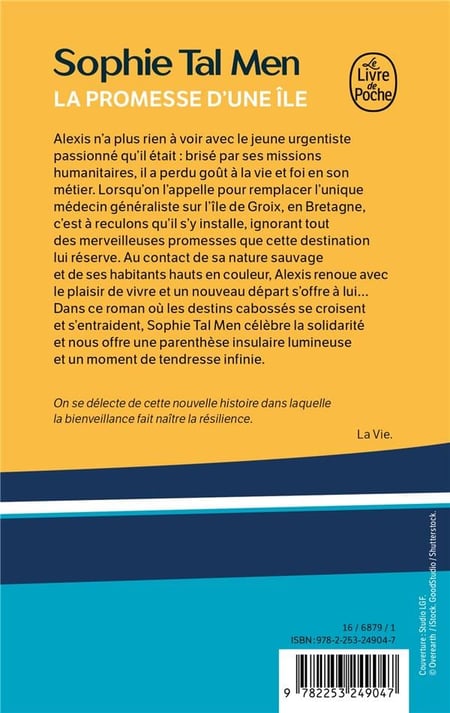 Sophie Tal Men

LA PROMESSE D'UNE ÎLE

Le Livre de Poche

Alexis n'a plus rien à voir avec le jeune urgentiste passionné qu'il était : brisé par ses missions humanitaires, il a perdu goût à la vie et foi en son métier. Lorsqu'on l'appelle pour remplacer l'unique médecin généraliste sur l'île de Groix, en Bretagne, c'est à reculons qu'il s'y installe, ignorant tout des merveilleuses promesses que cette destination lui réserve. Au contact de sa nature sauvage et de ses habitants hauts en couleur, Alexis renoue avec le plaisir de vivre et un nouveau départ s'offre à lui... Dans ce roman où les destins cabossés se croisent et s'entraident, Sophie Tal Men célèbre la solidarité et nous offre une parenthèse insulaire lumineuse et un moment de tendresse infinie.

On se délecte de cette nouvelle histoire dans laquelle la bienveillance fait naître la résilience.

La Vie.

Couverture : Studio LGF. © Overearth / iStock. GoodStudio / Shutterstock.

16 / 6879 / 1
ISBN : 978-2-253-24904-7

9 782253 249047